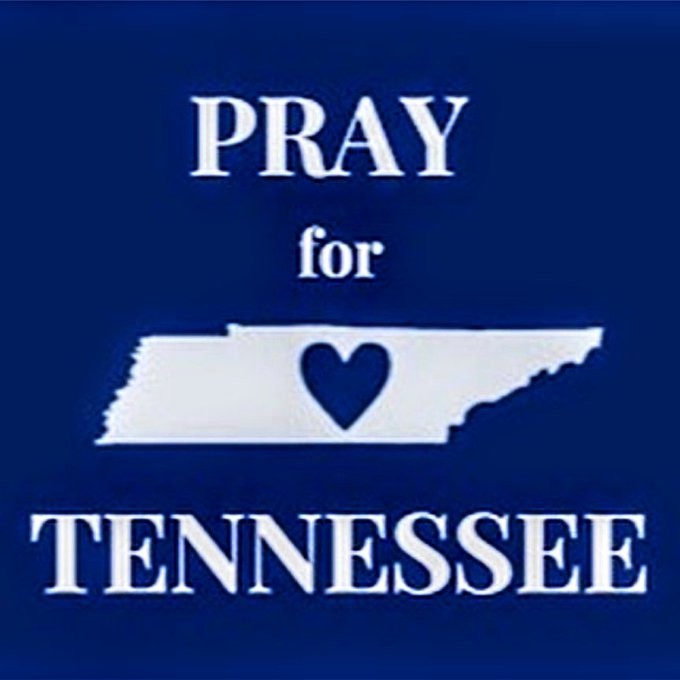 PRAY
for
TENNESSEE